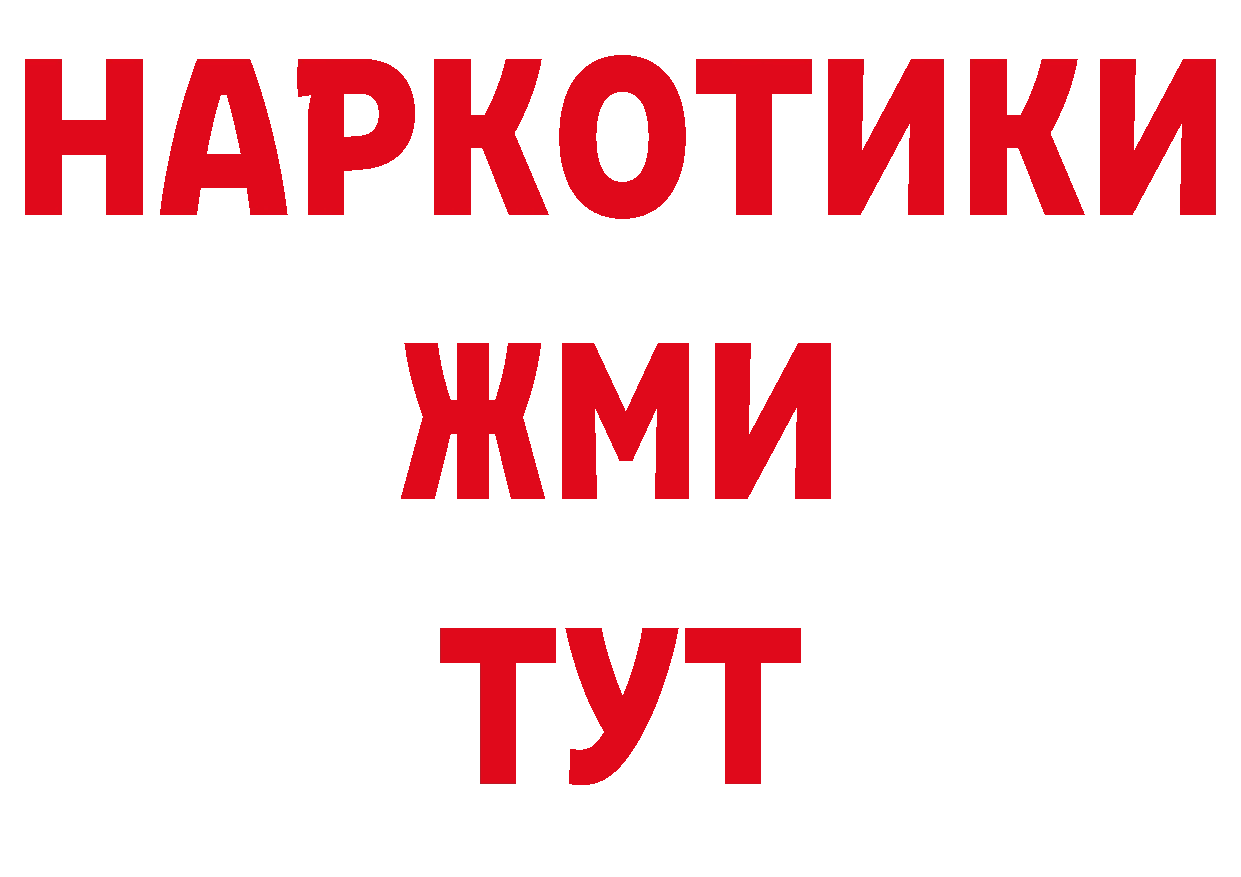 НАРКОТИКИ
ЖМИ
ТУТ